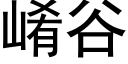 崤谷